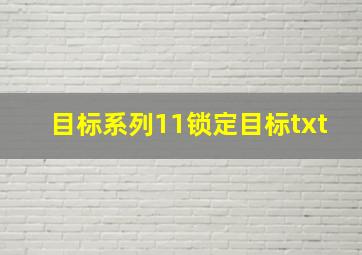 目标系列11锁定目标txt